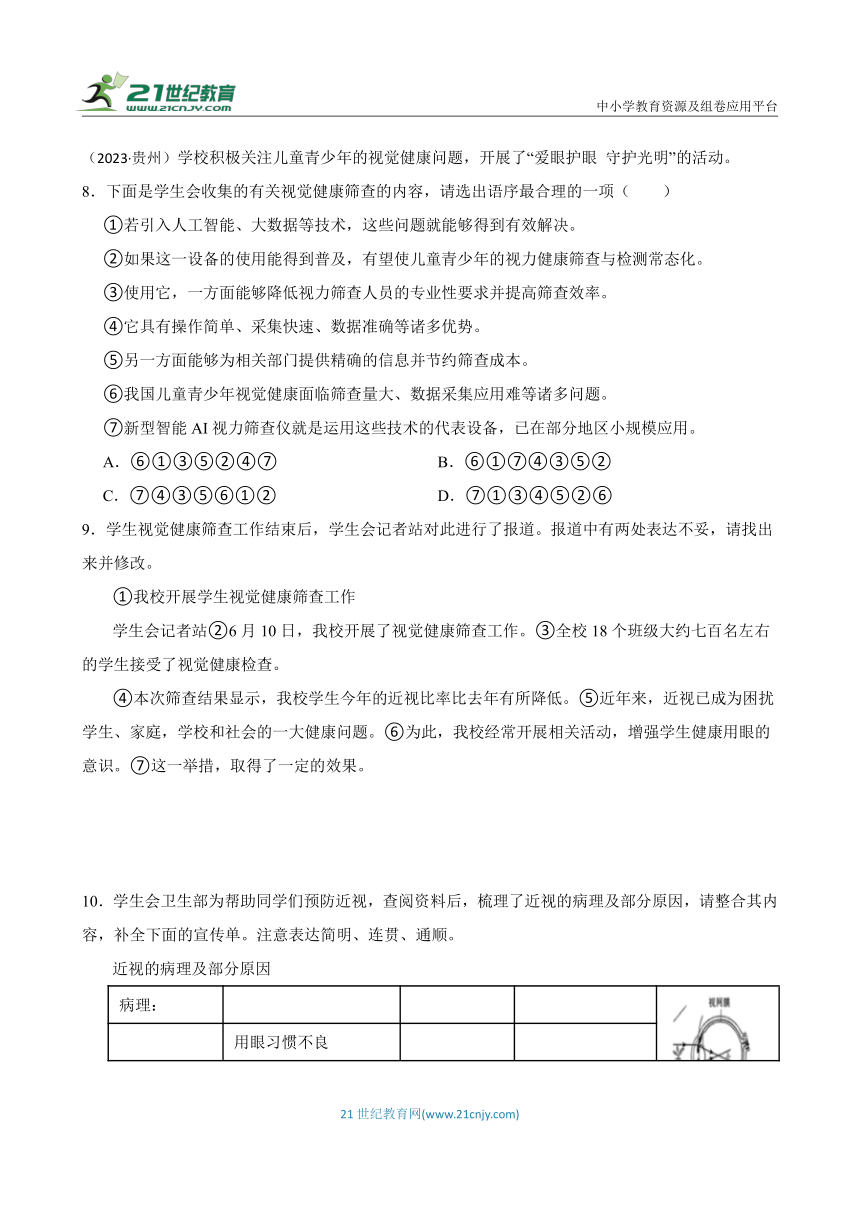 21世纪教育
www.21cnjy.com
中小学教育资源及组卷应用平台

（2023·贵州）学校积极关注儿童青少年的视觉健康问题，开展了“爱眼护眼 守护光明”的活动。

8．下面是学生会收集的有关视觉健康筛查的内容，请选出语序最合理的一项（　　）

①若引入人工智能、大数据等技术，这些问题就能够得到有效解决。

②如果这一设备的使用能得到普及，有望使儿童青少年的视力健康筛查与检测常态化。

③使用它，一方面能够降低视力筛查人员的专业性要求并提高筛查效率。

④它具有操作简单、采集快速、数据准确等诸多优势。

⑤另一方面能够为相关部门提供精确的信息并节约筛查成本。

⑥我国儿童青少年视觉健康面临筛查量大、数据采集应用难等诸多问题。

⑦新型智能 AI 视力筛查仪就是运用这些技术的代表设备，已在部分地区小规模应用。

A．⑥①③⑤②④⑦

B．⑥①⑦④③⑤②

C．⑦④③⑤⑥①②

D．⑦①③④⑤②⑥

9．学生视觉健康筛查工作结束后，学生会记者站对此进行了报道。报道中有两处表达不妥，请找出来并修改。

①我校开展学生视觉健康筛查工作

学生会记者站②6 月 10 日，我校开展了视觉健康筛查工作。③全校 18 个班级大约七百名左右的学生接受了视觉健康检查。

④本次筛查结果显示，我校学生今年的近视比率比去年有所降低。⑤近年来，近视已成为困扰学生、家庭，学校和社会的一大健康问题。⑥为此，我校经常开展相关活动，增强学生健康用眼的意识。⑦这一举措，取得了一定的效果。

10．学生会卫生部为帮助同学们预防近视，查阅资料后，梳理了近视的病理及部分原因，请整合其内容，补全下面的宣传单。注意表达简明、连贯、通顺。

近视的病理及部分原因

| 病理： | | | | 视网膜 |
|---|---|---|---|---|
| | 用眼习惯不良 | | | |

21 世纪教育网(www.21cnjy.com)